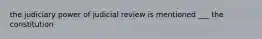 the judiciary power of judicial review is mentioned ___ the constitution